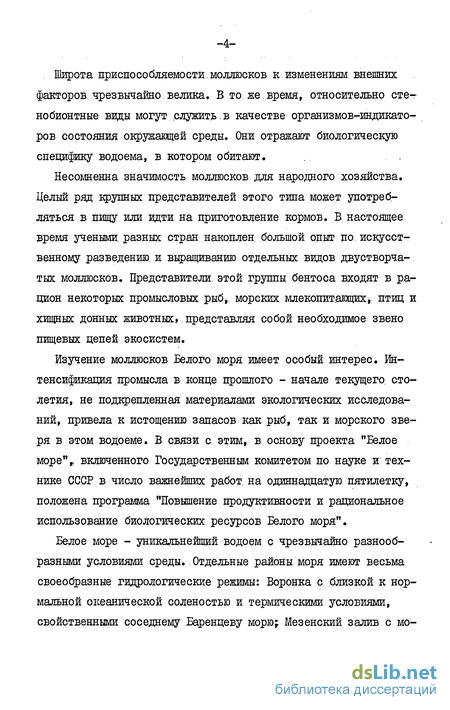 -4-

Широта приспособляемости моллюсков к изменениям внешних факторов чрезвычайно велика. В то же время, относительно стенобионтные виды могут служить в качестве организмов-индикаторов состояния окружающей среды. Они отражают биологическую специфику водоема, в котором обитают.

Несомненна значимость моллюсков для народного хозяйства. Целый ряд крупных представителей этого типа может употребляться в пищу или идти на приготовление кормов. В настоящее время учеными разных стран накоплен большой опыт по искусственному разведению и выращиванию отдельных видов двустворчатых моллюсков. Представители этой группы бентоса входят в рацион некоторых промысловых рыб, морских млекопитающих, птиц и хищных донных животных, представляя собой необходимое звено пищевых цепей экосистем.

Изучение моллюсков Белого моря имеет особый интерес. Интенсификация промысла в конце прошлого - начале текущего столетия, не подкрепленная материалами экологических исследований, привела к истощению запасов как рыб, так и морского зверя в этом водоеме. В связи с этим, в основу проекта "Белое море", включенного Государственным комитетом по науке и технике СССР в число важнейших работ на одиннадцатую пятилетку, положена программа "Повышение продуктивности и рациональное использование биологических ресурсов Белого моря".

Белое море - уникальнейший водоем с чрезвычайно разнообразными условиями среды. Отдельные районы моря имеют весьма своеобразные гидрологические режимы: Воронка с близкой к нормальной океанической соленостью и термическими условиями, свойственными соседнему Баренцеву морю; Мезенский залив с мо-

dsLib.net
библиотека диссертаций